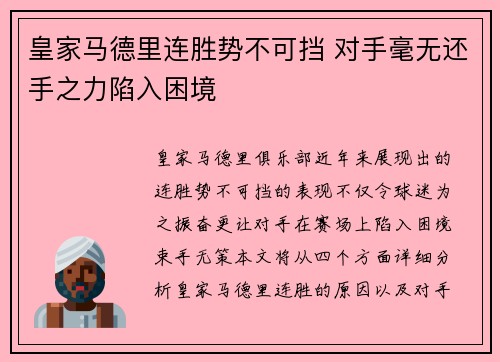 皇家马德里连胜势不可挡 对手毫无还手之力陷入困境

皇家马德里俱乐部近年来展现出的连胜势不可挡的表现不仅令球迷为之振奋更让对手在赛场上陷入困境束手无策本文将从四个方面详细分析皇家马德里连胜的原因以及对手